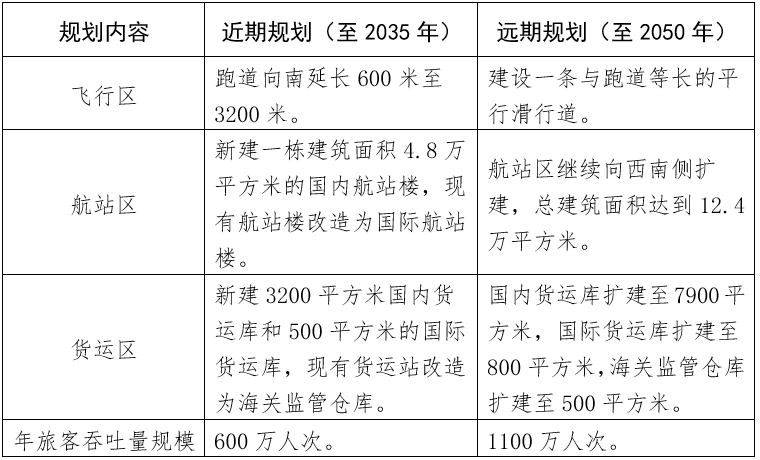 | 规划内容 | 近期规划（至 2035 年） | 远期规划（至 2050 年） |
|---|---|---|
| 飞行区 | 跑道向南延长 600 米至 3200 米。 | 建设一条与跑道等长的平行滑行道。 |
| 航站区 | 新建一栋建筑面积 4.8 万平方米的国内航站楼，现有航站楼改造为国际航站楼。 | 航站区继续向西南侧扩建，总建筑面积达到 12.4 万平方米。 |
| 货运区 | 新建 3200 平方米国内货运库和 500 平方米的国际货运库，现有货运站改造为海关监管仓库。 | 国内货运库扩建至 7900 平方米，国际货运库扩建至 800 平方米，海关监管仓库扩建至 500 平方米。 |
| 年旅客吞吐量规模 | 600 万人次。 | 1100 万人次。 |